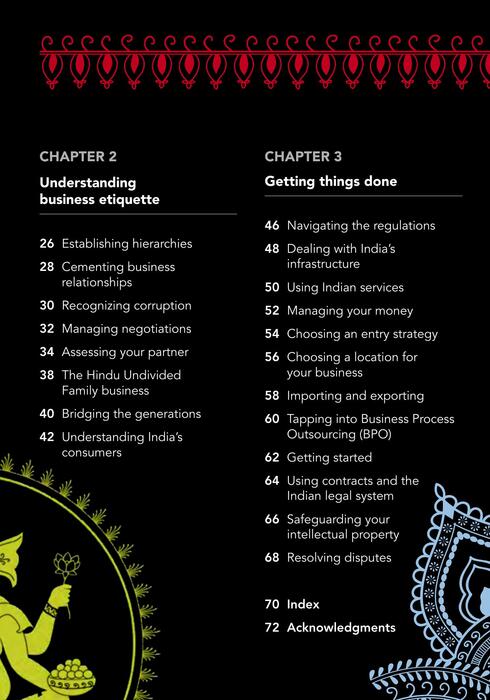 CHAPTER 2

Understanding business etiquette

26 Establishing hierarchies

28 Cementing business relationships

30 Recognizing corruption

32 Managing negotiations

34 Assessing your partner

38 The Hindu Undivided Family business

40 Bridging the generations

42 Understanding India's consumers

CHAPTER 3

Getting things done

46 Navigating the regulations

48 Dealing with India's infrastructure

50 Using Indian services

52 Managing your money

54 Choosing an entry strategy

56 Choosing a location for your business

58 Importing and exporting

60 Tapping into Business Process Outsourcing (BPO)

62 Getting started

64 Using contracts and the Indian legal system

66 Safeguarding your intellectual property

68 Resolving disputes

70 Index

72 Acknowledgments